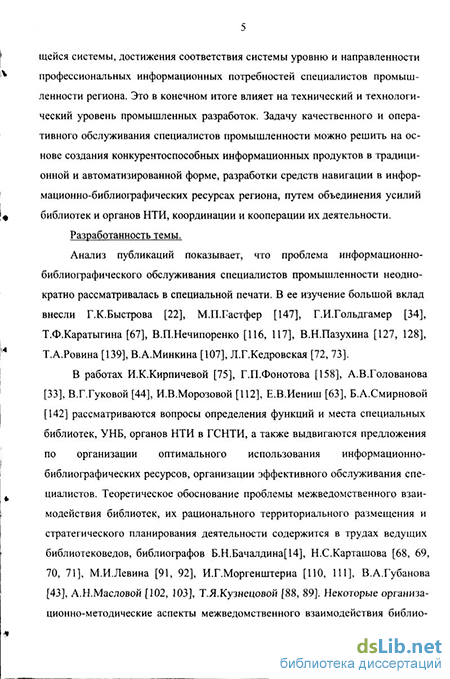 5

щейся системы, достижения соответствия системы уровню и направленности профессиональных информационных потребностей специалистов промышленности региона. Это в конечном итоге влияет на технический и технологический уровень промышленных разработок. Задачу качественного и оперативного обслуживания специалистов промышленности можно решить на основе создания конкурентоспособных информационных продуктов в традиционной и автоматизированной форме, разработки средств навигации в информационно-библиографических ресурсах региона, путем объединения усилий библиотек и органов НТИ, координации и кооперации их деятельности.

Разработанность темы.

Анализ публикаций показывает, что проблема информационно-библиографического обслуживания специалистов промышленности неоднократно рассматривалась в специальной печати. В ее изучение большой вклад внесли Г.К.Быстрова [22], М.П.Гастфер [147], Г.И.Гольдгамер [34], Т.Ф.Каратыгина [67], В.П.Нечипоренко [116, 117], В.Н.Пазухина [127, 128], Т.А.Ровина [139], В.А.Минкина [107], Л.Г.Кедровская [72, 73].

В работах И.К.Кирпичевой [75], Г.П.Фонотова [158], А.В.Голованова [33], В.Г.Гуковой [44], И.В.Морозовой [112], Е.В.Иениш [63], Б.А.Смирновой [142] рассматриваются вопросы определения функций и места специальных библиотек, УНБ, органов НТИ в ГСНТИ, а также выдвигаются предложения по организации оптимального использования информационно-библиографических ресурсов, организации эффективного обслуживания специалистов. Теоретическое обоснование проблемы межведомственного взаимодействия библиотек, их рационального территориального размещения и стратегического планирования деятельности содержится в трудах ведущих библиотековедов, библиографов Б.Н.Бачалдина[14], Н.С.Карташова [68, 69, 70, 71], М.И.Левина [91, 92], И.Г.Моргенштерна [110, 111], В.А.Губанова [43], А.Н.Масловой [102, 103], Т.Я.Кузнецовой [88, 89]. Некоторые организационно-методические аспекты межведомственного взаимодействия библио-

dsLib.net
библиотека диссертаций